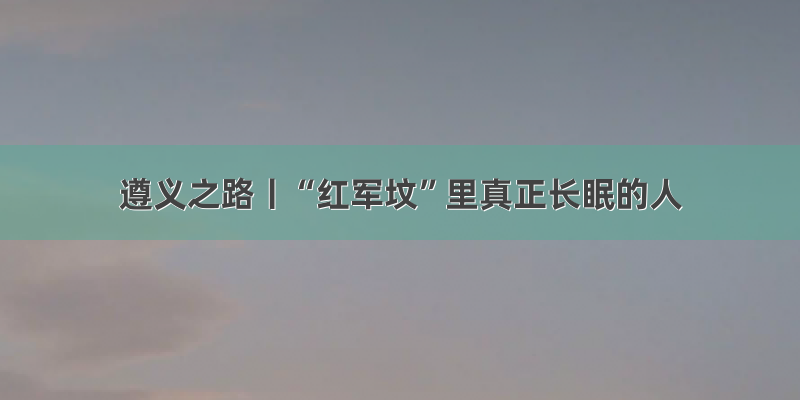 遵义之路丨“红军坟”里真正长眠的人